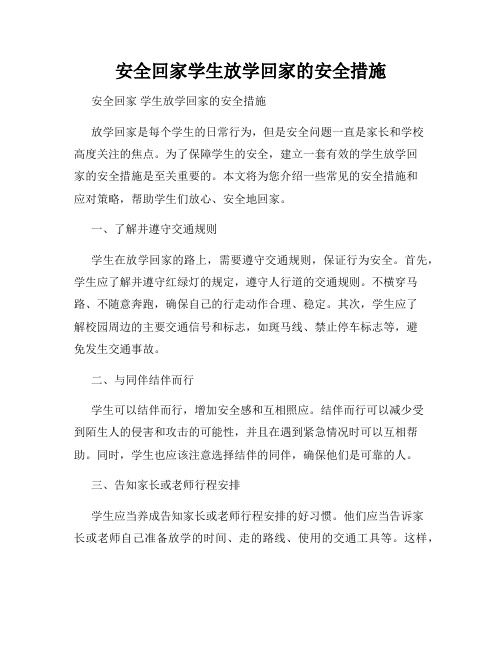 安全回家学生放学回家的安全措施

安全回家 学生放学回家的安全措施

放学回家是每个学生的日常行为，但是安全问题一直是家长和学校高度关注的焦点。为了保障学生的安全，建立一套有效的学生放学回家的安全措施是至关重要的。本文将为您介绍一些常见的安全措施和应对策略，帮助学生们放心、安全地回家。

一、了解并遵守交通规则

学生在放学回家的路上，需要遵守交通规则，保证行为安全。首先，学生应了解并遵守红绿灯的规定，遵守人行道的交通规则。不横穿马路、不随意奔跑，确保自己的行走动作合理、稳定。其次，学生应了解校园周边的主要交通信号和标志，如斑马线、禁止停车标志等，避免发生交通事故。

二、与同伴结伴而行

学生可以结伴而行，增加安全感和互相照应。结伴而行可以减少受到陌生人的侵害和攻击的可能性，并且在遇到紧急情况时可以互相帮助。同时，学生也应该注意选择结伴的同伴，确保他们是可靠的人。

三、告知家长或老师行程安排

学生应当养成告知家长或老师行程安排的好习惯。他们应当告诉家长或老师自己准备放学的时间、走的路线、使用的交通工具等。这样，